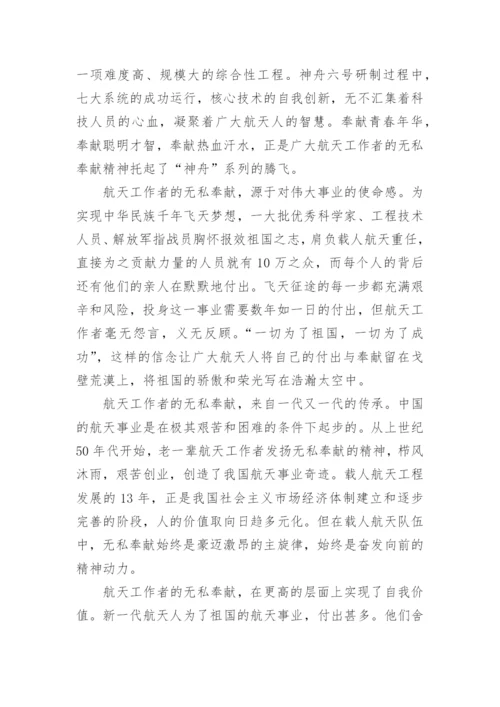 一项难度高、规模大的综合性工程。神舟六号研制过程中，七大系统的成功运行，核心技术的自我创新，无不汇集着科技人员的心血，凝聚着广大航天人的智慧。奉献青春年华，奉献聪明才智，奉献热血汗水，正是广大航天工作者的无私奉献精神托起了“神舟”系列的腾飞。

航天工作者的无私奉献，源于对伟大事业的使命感。为实现中华民族千年飞天梦想，一大批优秀科学家、工程技术人员、解放军指战员胸怀报效祖国之志，肩负载人航天重任，直接为之贡献力量的人员就有10万之众，而每个人的背后还有他们的亲人在默默地付出。飞天征途的每一步都充满艰辛和风险，投身这一事业需要数年如一日的付出，但航天工作者毫无怨言，义无反顾。“一切为了祖国，一切为了成功”，这样的信念让广大航天人将自己的付出与奉献留在戈壁荒漠上，将祖国的骄傲和荣光写在浩瀚太空中。

航天工作者的无私奉献，来自一代又一代的传承。中国的航天事业是在极其艰苦和困难的条件下起步的。从上世纪50年代开始，老一辈航天工作者发扬无私奉献的精神，栉风沐雨，艰苦创业，创造了我国航天事业奇迹。载人航天工程发展的13年，正是我国社会主义市场经济体制建立和逐步完善的阶段，人的价值取向日趋多元化。但在载人航天队伍中，无私奉献始终是豪迈激昂的主旋律，始终是奋发向前的精神动力。

航天工作者的无私奉献，在更高的层面上实现了自我价值。新一代航天人为了祖国的航天事业，付出甚多。他们舍